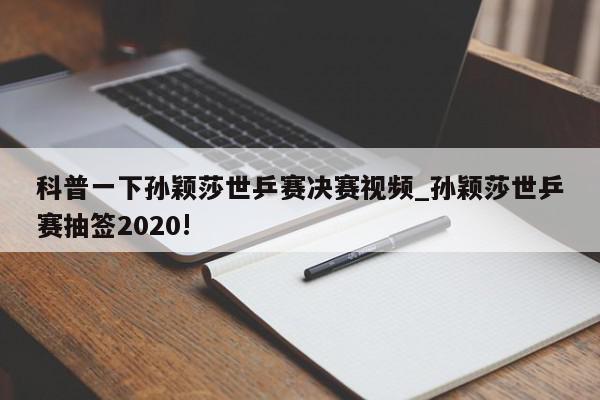 科普一下孙颖莎世乒赛决赛视频_孙颖莎世乒赛抽签2020!